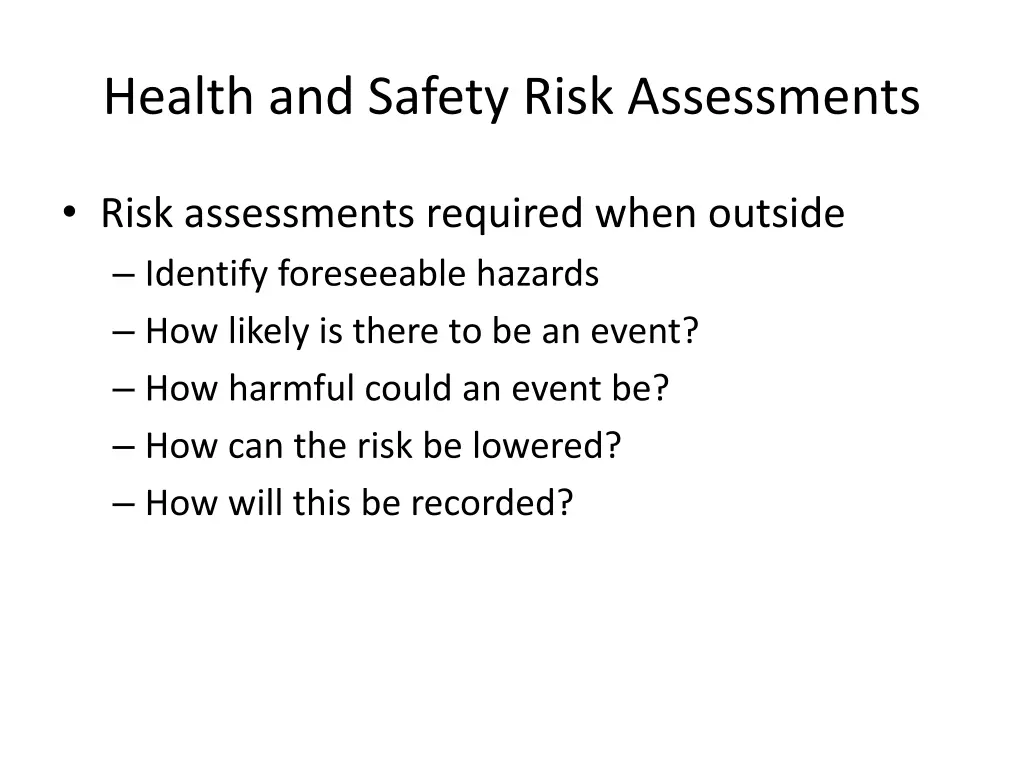 Health and Safety Risk Assessments

• Risk assessments required when outside
– Identify foreseeable hazards
– How likely is there to be an event?
– How harmful could an event be?
– How can the risk be lowered?
– How will this be recorded?